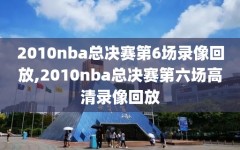 2010nba总决赛第6场录像回放,2010nba总决赛第六场高清录像回放